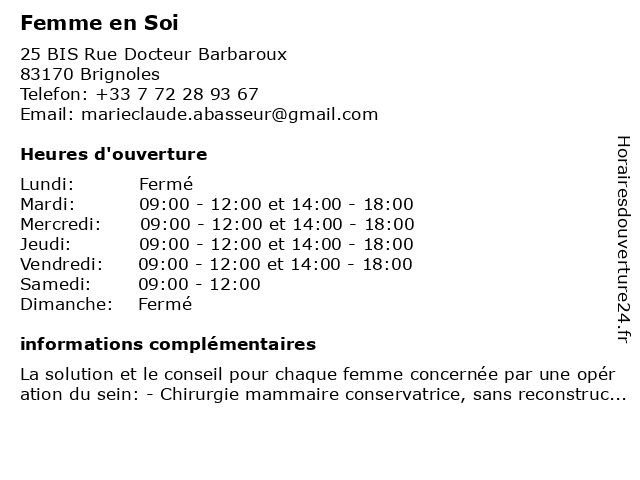 Femme en Soi

25 BIS Rue Docteur Barbaroux
83170 Brignoles
Telefon: +33 7 72 28 93 67
Email: marieclaude.abasseur@gmail.com

Heures d'ouverture

| | |
|---|---|
| Lundi: | Fermé |
| Mardi: | 09:00 - 12:00 et 14:00 - 18:00 |
| Mercredi: | 09:00 - 12:00 et 14:00 - 18:00 |
| Jeudi: | 09:00 - 12:00 et 14:00 - 18:00 |
| Vendredi: | 09:00 - 12:00 et 14:00 - 18:00 |
| Samedi: | 09:00 - 12:00 |
| Dimanche: | Fermé |

informations complémentaires

La solution et le conseil pour chaque femme concernée par une opération du sein: - Chirurgie mammaire conservatrice, sans reconstruc...

Horairesdouverture24.fr